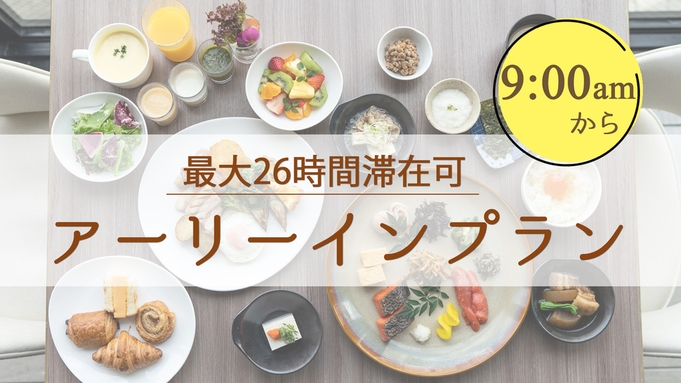 9:00am
から

最大26時間滞在可

アーリーインプラン